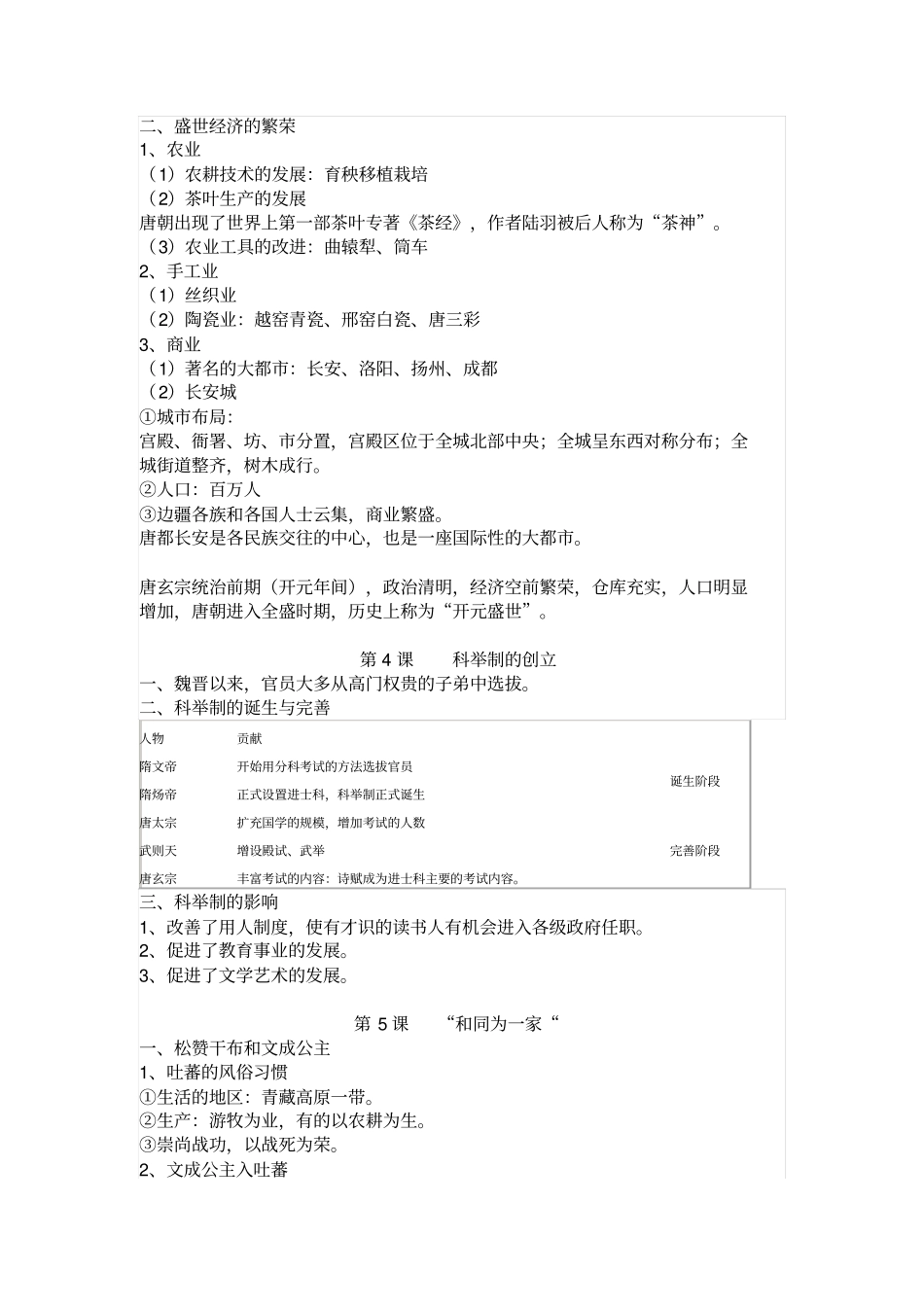 二、盛世经济的繁荣
1、农业
（1）农耕技术的发展：育秧移植栽培
（2）茶叶生产的发展
唐朝出现了世界上第一部茶叶专著《茶经》，作者陆羽被后人称为“茶神”。
（3）农业工具的改进：曲辕犁、筒车
2、手工业
（1）丝织业
（2）陶瓷业：越窑青瓷、邢窑白瓷、唐三彩
3、商业
（1）著名的大都市：长安、洛阳、扬州、成都
（2）长安城
①城市布局：
宫殿、衙署、坊、市分置，宫殿区位于全城北部中央；全城呈东西对称分布；全城街道整齐，树木成行。
②人口：百万人
③边疆各族和各国人士云集，商业繁盛。
唐都长安是各民族交往的中心，也是一座国际性的大都市。

唐玄宗统治前期（开元年间），政治清明，经济空前繁荣，仓库充实，人口明显增加，唐朝进入全盛时期，历史上称为“开元盛世”。

第 4 课　　科举制的创立
一、魏晋以来，官员大多从高门权贵的子弟中选拔。
二、科举制的诞生与完善

| 人物 | 贡献 | |
|---|---|---|
| 隋文帝 | 开始用分科考试的方法选拔官员 | 诞生阶段 |
| 隋炀帝 | 正式设置进士科，科举制正式诞生 | |
| 唐太宗 | 扩充国学的规模，增加考试的人数 | |
| 武则天 | 增设殿试、武举 | 完善阶段 |
| 唐玄宗 | 丰富考试的内容：诗赋成为进士科主要的考试内容。 | |

三、科举制的影响
1、改善了用人制度，使有才识的读书人有机会进入各级政府任职。
2、促进了教育事业的发展。
3、促进了文学艺术的发展。

第 5 课　　“和同为一家“
一、松赞干布和文成公主
1、吐蕃的风俗习惯
①生活的地区：青藏高原一带。
②生产：游牧为业，有的以农耕为生。
③崇尚战功，以战死为荣。
2、文成公主入吐蕃